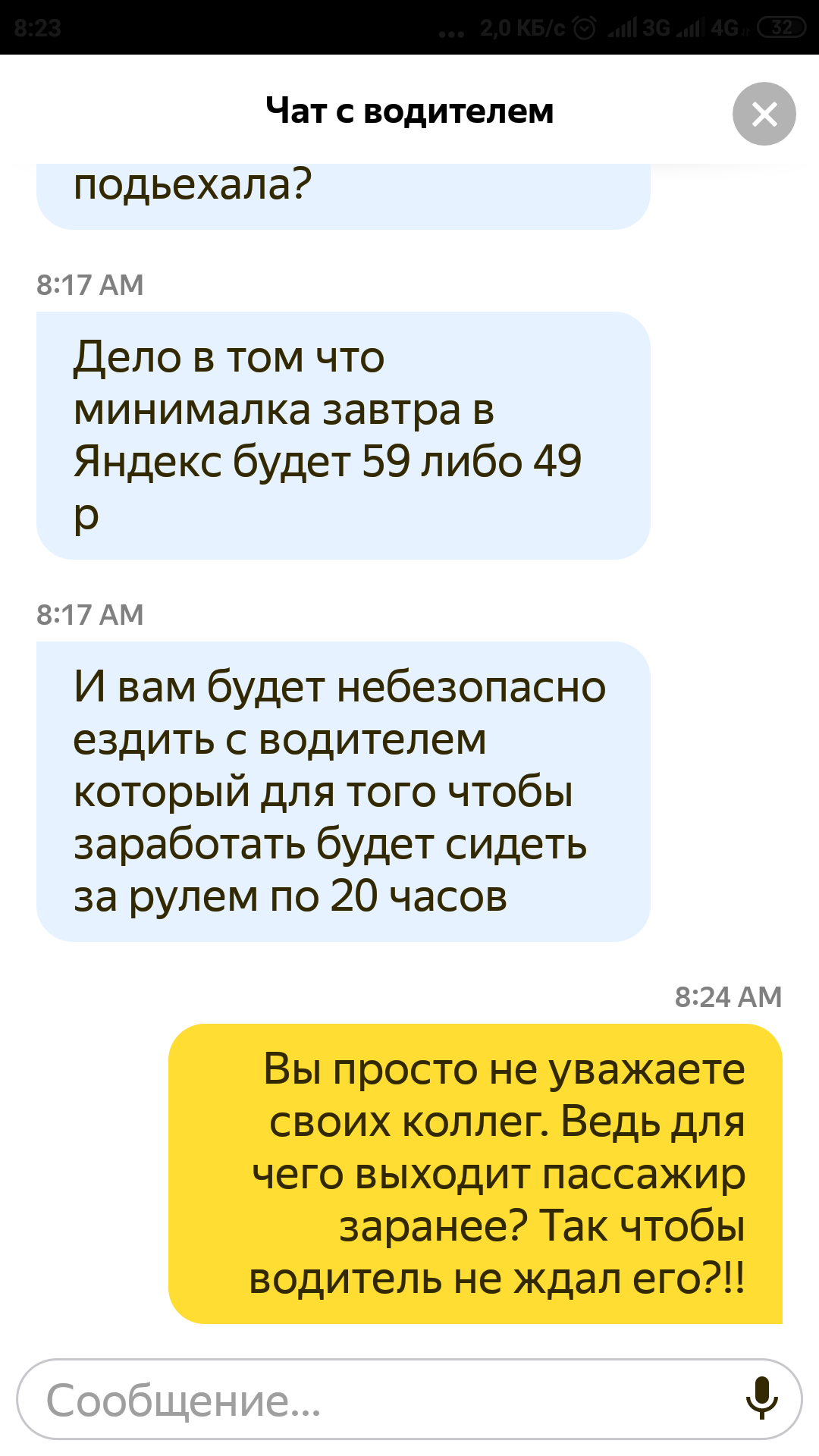 8:23 ... 2,0 КБ/с 3G 4G 32

Чат с водителем

подьехала?

8:17 AM

Дело в том что минималка завтра в Яндекс будет 59 либо 49 р

8:17 AM

И вам будет небезопасно ездить с водителем который для того чтобы заработать будет сидеть за рулем по 20 часов

8:24 AM

Вы просто не уважаете своих коллег. Ведь для чего выходит пассажир заранее? Так чтобы водитель не ждал его?!!

Сообщение...